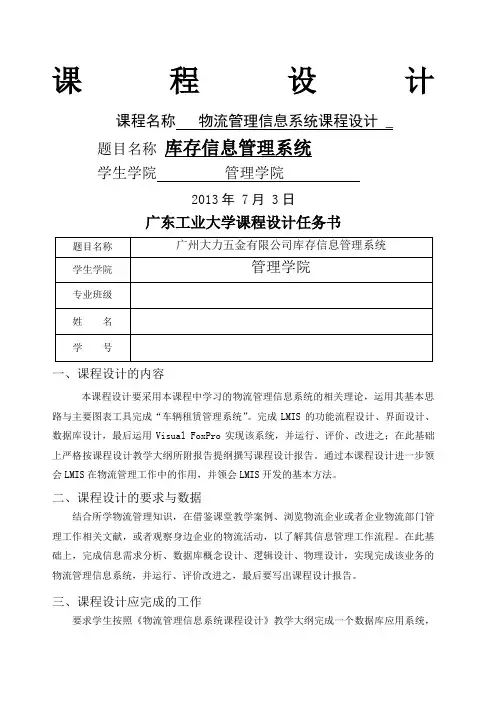 课 程 设 计

课程名称 物流管理信息系统课程设计

题目名称 库存信息管理系统

学生学院 管理学院

2013 年 7 月 3 日

广东工业大学课程设计任务书

| 题目名称 | 广州大力五金有限公司库存信息管理系统 |
|---|---|
| 学生学院 | 管理学院 |
| 专业班级 | |
| 姓 名 | |
| 学 号 | |

一、课程设计的内容

本课程设计要采用本课程中学习的物流管理信息系统的相关理论，运用其基本思路与主要图表工具完成“车辆租赁管理系统”。完成 LMIS 的功能流程设计、界面设计、数据库设计，最后运用 Visual FoxPro 实现该系统，并运行、评价、改进之；在此基础上严格按课程设计教学大纲所附报告提纲撰写课程设计报告。通过本课程设计进一步领会 LMIS 在物流管理工作中的作用，并领会 LMIS 开发的基本方法。

二、课程设计的要求与数据

结合所学物流管理知识，在借鉴课堂教学案例、浏览物流企业或者企业物流部门管理工作相关文献，或者观察身边企业的物流活动，以了解其信息管理工作流程。在此基础上，完成信息需求分析、数据库概念设计、逻辑设计、物理设计，实现完成该业务的物流管理信息系统，并运行、评价改进之，最后要写出课程设计报告。

三、课程设计应完成的工作

要求学生按照《物流管理信息系统课程设计》教学大纲完成一个数据库应用系统，